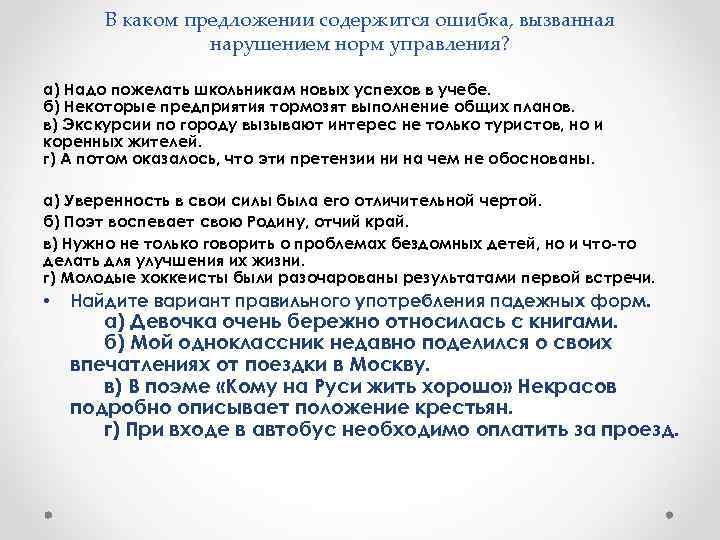 В каком предложении содержится ошибка, вызванная нарушением норм управления?

а) Надо пожелать школьникам новых успехов в учебе.
б) Некоторые предприятия тормозят выполнение общих планов.
в) Экскурсии по городу вызывают интерес не только туристов, но и коренных жителей.
г) А потом оказалось, что эти претензии ни на чем не обоснованы.

а) Уверенность в свои силы была его отличительной чертой.
б) Поэт воспевает свою Родину, отчий край.
в) Нужно не только говорить о проблемах бездомных детей, но и что-то делать для улучшения их жизни.
г) Молодые хоккеисты были разочарованы результатами первой встречи.

• Найдите вариант правильного употребления падежных форм.
а) Девочка очень бережно относилась с книгами.
б) Мой одноклассник недавно поделился о своих впечатлениях от поездки в Москву.
в) В поэме «Кому на Руси жить хорошо» Некрасов подробно описывает положение крестьян.
г) При входе в автобус необходимо оплатить за проезд.